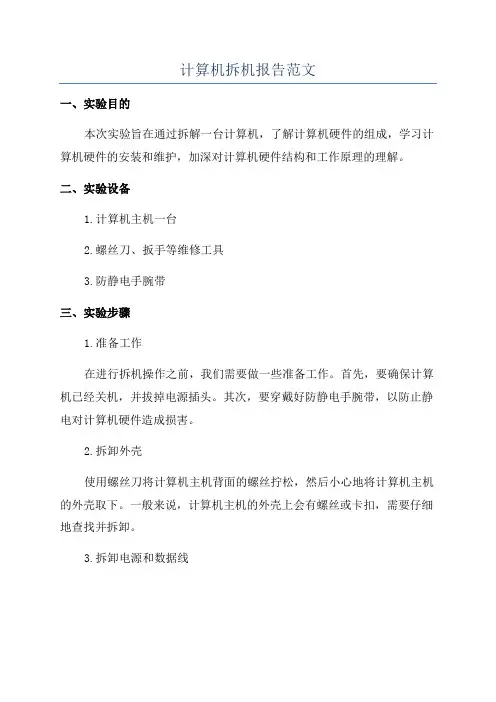 计算机拆机报告范文

一、实验目的

本次实验旨在通过拆解一台计算机，了解计算机硬件的组成，学习计算机硬件的安装和维护，加深对计算机硬件结构和工作原理的理解。

二、实验设备

1. 计算机主机一台

2. 螺丝刀、扳手等维修工具

3. 防静电手腕带

三、实验步骤

1. 准备工作

在进行拆机操作之前，我们需要做一些准备工作。首先，要确保计算机已经关机，并拔掉电源插头。其次，要穿戴好防静电手腕带，以防止静电对计算机硬件造成损害。

2. 拆卸外壳

使用螺丝刀将计算机主机背面的螺丝拧松，然后小心地将计算机主机的外壳取下。一般来说，计算机主机的外壳上会有螺丝或卡扣，需要仔细地查找并拆卸。

3. 拆卸电源和数据线